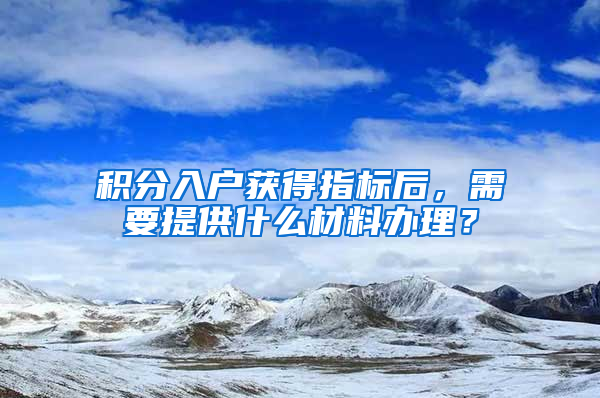 积分入户获得指标后，需要提供什么材料办理？